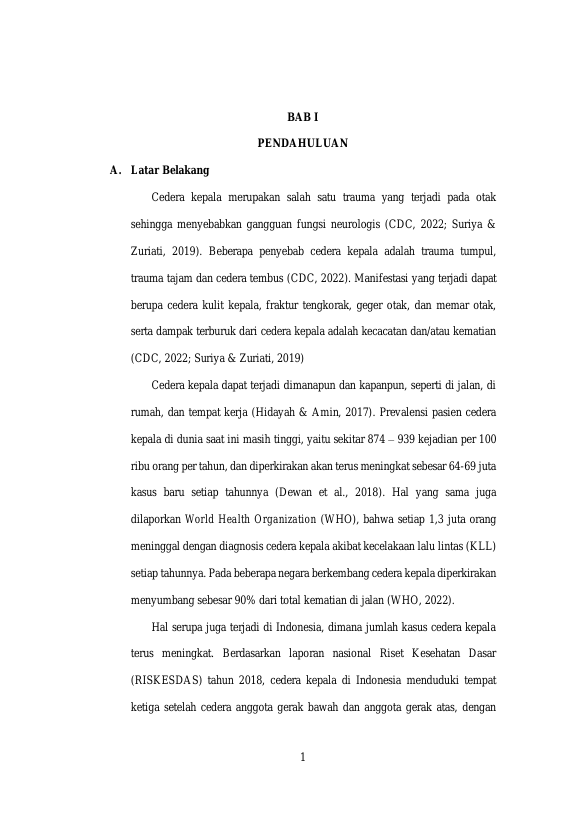 BAB I

PENDAHULUAN

A. Latar Belakang

Cedera kepala merupakan salah satu trauma yang terjadi pada otak sehingga menyebabkan gangguan fungsi neurologis (CDC, 2022; Suriya & Zuriati, 2019). Beberapa penyebab cedera kepala adalah trauma tumpul, trauma tajam dan cedera tembus (CDC, 2022). Manifestasi yang terjadi dapat berupa cedera kulit kepala, fraktur tengkorak, geger otak, dan memar otak, serta dampak terburuk dari cedera kepala adalah kecacatan dan/atau kematian (CDC, 2022; Suriya & Zuriati, 2019)

Cedera kepala dapat terjadi dimanapun dan kapanpun, seperti di jalan, di rumah, dan tempat kerja (Hidayah & Amin, 2017). Prevalensi pasien cedera kepala di dunia saat ini masih tinggi, yaitu sekitar 874 – 939 kejadian per 100 ribu orang per tahun, dan diperkirakan akan terus meningkat sebesar 64-69 juta kasus baru setiap tahunnya (Dewan et al., 2018). Hal yang sama juga dilaporkan World Health Organization (WHO), bahwa setiap 1,3 juta orang meninggal dengan diagnosis cedera kepala akibat kecelakaan lalu lintas (KLL) setiap tahunnya. Pada beberapa negara berkembang cedera kepala diperkirakan menyumbang sebesar 90% dari total kematian di jalan (WHO, 2022).

Hal serupa juga terjadi di Indonesia, dimana jumlah kasus cedera kepala terus meningkat. Berdasarkan laporan nasional Riset Kesehatan Dasar (RISKESDAS) tahun 2018, cedera kepala di Indonesia menduduki tempat ketiga setelah cedera anggota gerak bawah dan anggota gerak atas, dengan

1